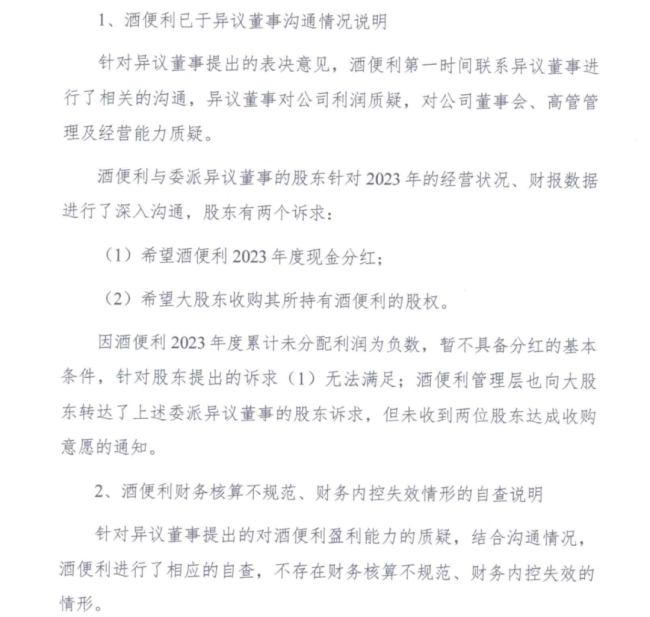 1、酒便利已于异议董事沟通情况说明

针对异议董事提出的表决意见，酒便利第一时间联系异议董事进行了相关的沟通，异议董事对公司利润质疑，对公司董事会、高管管理及经营能力质疑。

酒便利与委派异议董事的股东针对2023年的经营状况、财报数据进行了深入沟通，股东有两个诉求：

（1）希望酒便利2023年度现金分红；

（2）希望大股东收购其所持有酒便利的股权。

因酒便利2023年度累计未分配利润为负数，暂不具备分红的基本条件，针对股东提出的诉求（1）无法满足；酒便利管理层也向大股东转达了上述委派异议董事的股东诉求，但未收到两位股东达成收购意愿的通知。

2、酒便利财务核算不规范、财务内控失效情形的自查说明

针对异议董事提出的对酒便利盈利能力的质疑，结合沟通情况，酒便利进行了相应的自查，不存在财务核算不规范、财务内控失效的情形。